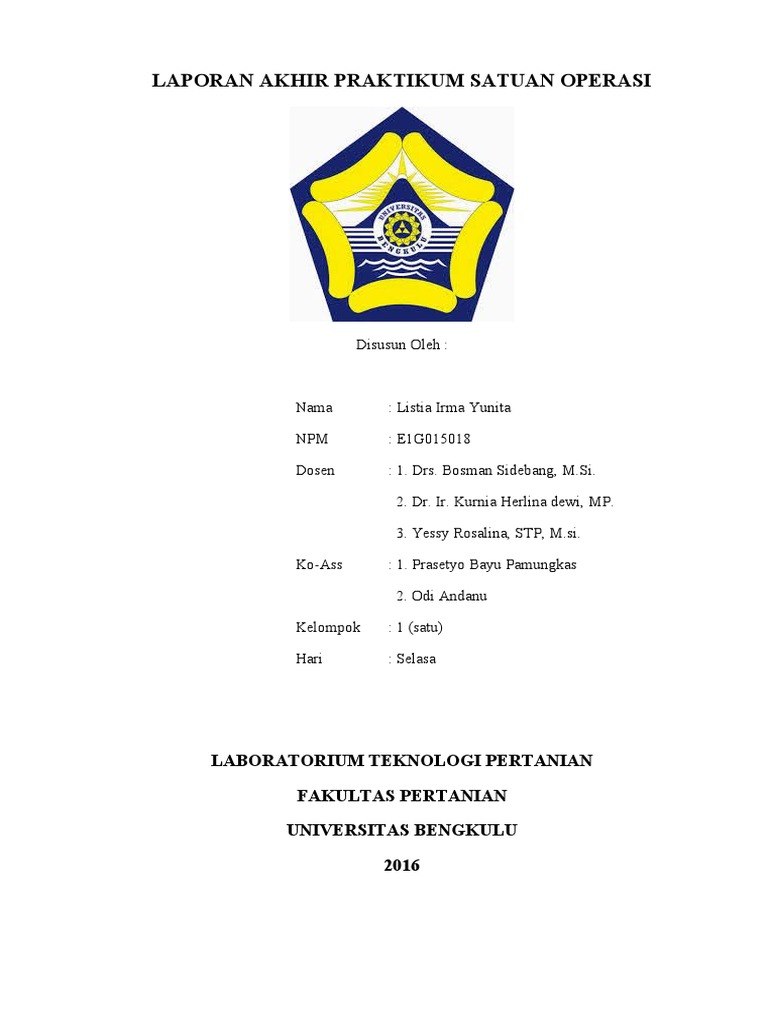 LAPORAN AKHIR PRAKTIKUM SATUAN OPERASI

UNIVERSITAS BENGKULU

Disusun Oleh :

Nama : Listia Irma Yunita

NPM : E1G015018

Dosen : 1. Drs. Bosman Sidebang, M.Si.

2. Dr. Ir. Kurnia Herlina dewi, MP.

3. Yessy Rosalina, STP, M.si.

Ko-Ass : 1. Prasetyo Bayu Pamungkas

2. Odi Andanu

Kelompok : 1 (satu)

Hari : Selasa

LABORATORIUM TEKNOLOGI PERTANIAN

FAKULTAS PERTANIAN

UNIVERSITAS BENGKULU

2016